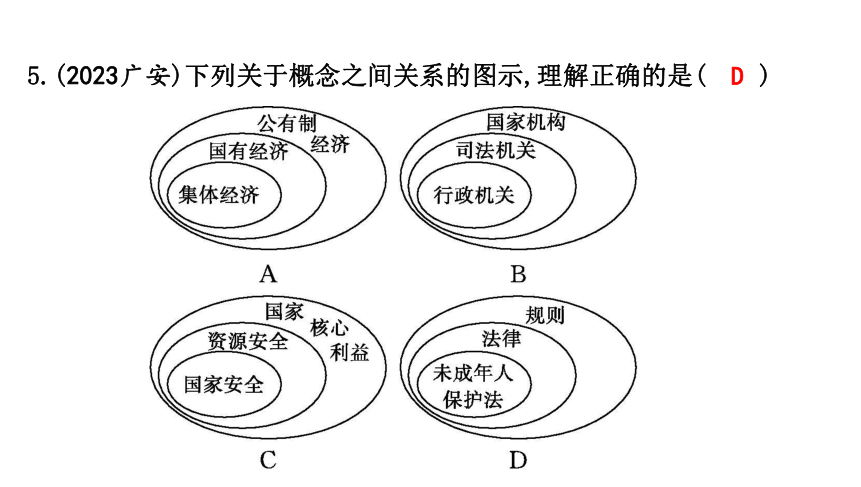 5.(2023广安)下列关于概念之间关系的图示,理解正确的是( D )

公有制经济
国有经济
集体经济
A

国家机构
司法机关
行政机关
B

国家核心利益
资源安全
国家安全
C

规则
法律
未成年人保护法
D